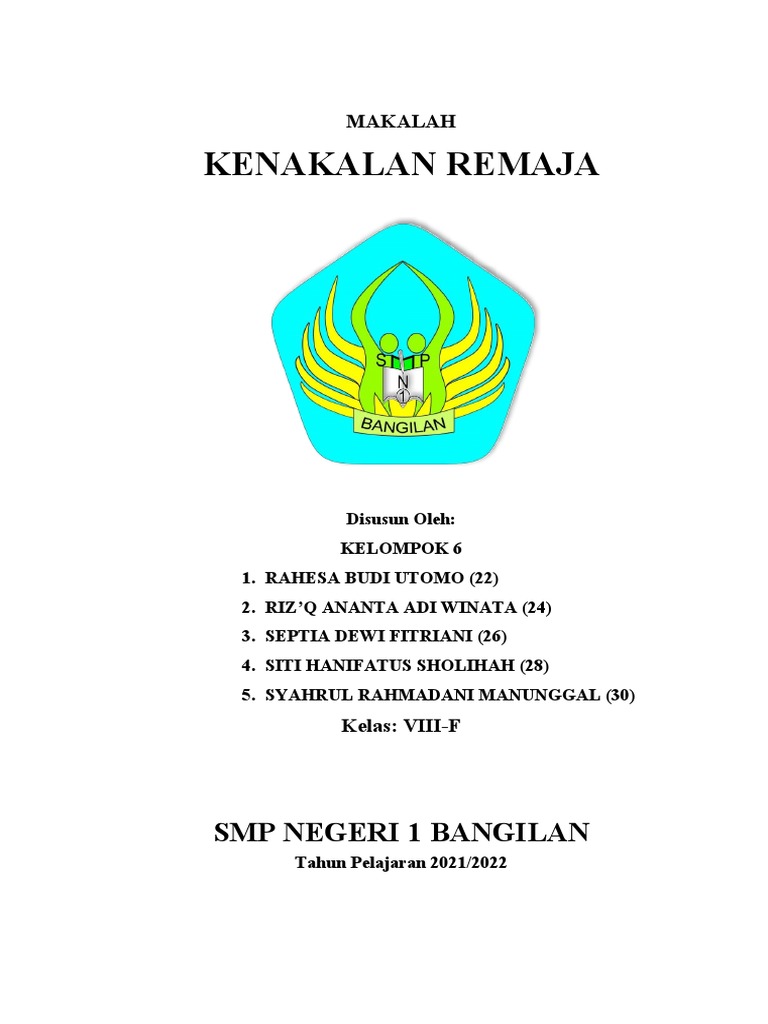 MAKALAH

KENAKALAN REMAJA

SMP
N
1
BANGILAN

Disusun Oleh:

KELOMPOK 6

1. RAHESA BUDI UTOMO (22)
2. RIZ'Q ANANTA ADI WINATA (24)
3. SEPTIA DEWI FITRIANI (26)
4. SITI HANIFATUS SHOLIHAH (28)
5. SYAHRUL RAHMADANI MANUNGGAL (30)

Kelas: VIII-F

SMP NEGERI 1 BANGILAN

Tahun Pelajaran 2021/2022